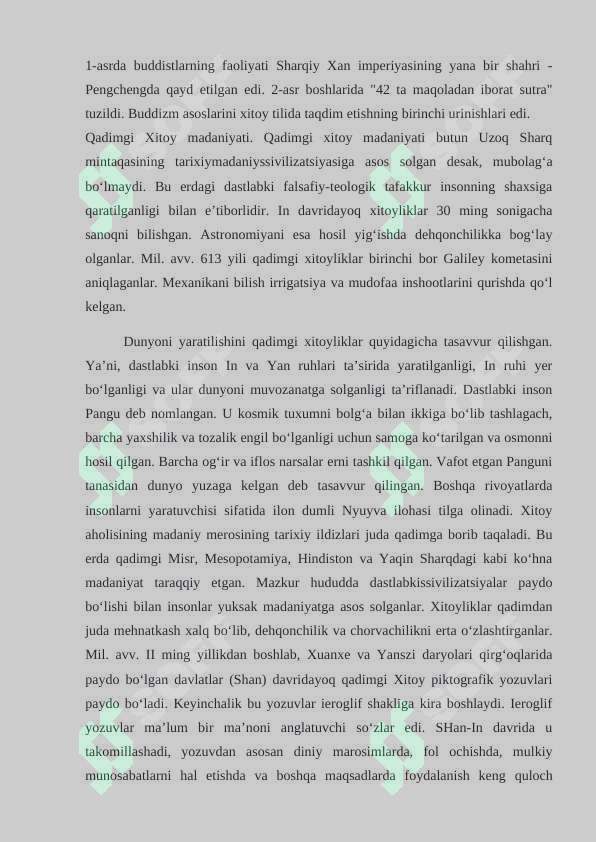 1-asrda buddistlarning faoliyati Sharqiy Xan imperiyasining yana bir shahri - Pengchengda qayd etilgan edi. 2-asr boshlarida "42 ta maqoladan iborat sutra" tuzildi. Buddizm asoslarini xitoy tilida taqdim etishning birinchi urinishlari edi.

Qadimgi Xitoy madaniyati. Qadimgi xitoy madaniyati butun Uzoq Sharq mintaqasining tarixiymadaniyssivilizatsiyasiga asos solgan desak, mubolag‘a bo‘lmaydi. Bu erdagi dastlabki falsafiy-teologik tafakkur insonning shaxsiga qaratilganligi bilan e’tiborlidir. In davridayoq xitoyliklar 30 ming sonigacha sanoqni bilishgan. Astronomiyani esa hosil yig‘ishda dehqonchilikka bog‘lay olganlar. Mil. avv. 613 yili qadimgi xitoyliklar birinchi bor Galiley kometasini aniqlaganlar. Mexanikani bilish irrigatsiya va mudofaa inshootlarini qurishda qo‘l kelgan.

Dunyoni yaratilishini qadimgi xitoyliklar quyidagicha tasavvur qilishgan. Ya’ni, dastlabki inson In va Yan ruhlari ta’sirida yaratilganligi, In ruhi yer bo‘lganligi va ular dunyoni muvozanatga solganligi ta’riflanadi. Dastlabki inson Pangu deb nomlangan. U kosmik tuxumni bolg‘a bilan ikkiga bo‘lib tashlagach, barcha yaxshilik va tozalik engil bo‘lganligi uchun samoga ko‘tarilgan va osmonni hosil qilgan. Barcha og‘ir va iflos narsalar erni tashkil qilgan. Vafot etgan Panguni tanasidan dunyo yuzaga kelgan deb tasavvur qilingan. Boshqa rivoyatlarda insonlarni yaratuvchisi sifatida ilon dumli Nyuyva ilohasi tilga olinadi. Xitoy aholisining madaniy merosining tarixiy ildizlari juda qadimga borib taqaladi. Bu erda qadimgi Misr, Mesopotamiya, Hindiston va Yaqin Sharqdagi kabi ko‘hna madaniyat taraqqiy etgan. Mazkur hududda dastlabkissivilizatsiyalar paydo bo‘lishi bilan insonlar yuksak madaniyatga asos solganlar. Xitoyliklar qadimdan juda mehnatkash xalq bo‘lib, dehqonchilik va chorvachilikni erta o‘zlashtirganlar. Mil. avv. II ming yillikdan boshlab, Xuanxe va Yanszi daryolari qirg‘oqlarida paydo bo‘lgan davlatlar (Shan) davridayoq qadimgi Xitoy piktografik yozuvlari paydo bo‘ladi. Keyinchalik bu yozuvlar ieroglif shakliga kira boshlaydi. Ieroglif yozuvlar ma’lum bir ma’noni anglatuvchi so‘zlar edi. SHan-In davrida u takomillashadi, yozuvdan asosan diniy marosimlarda, fol ochishda, mulkiy munosabatlarni hal etishda va boshqa maqsadlarda foydalanish keng quloch